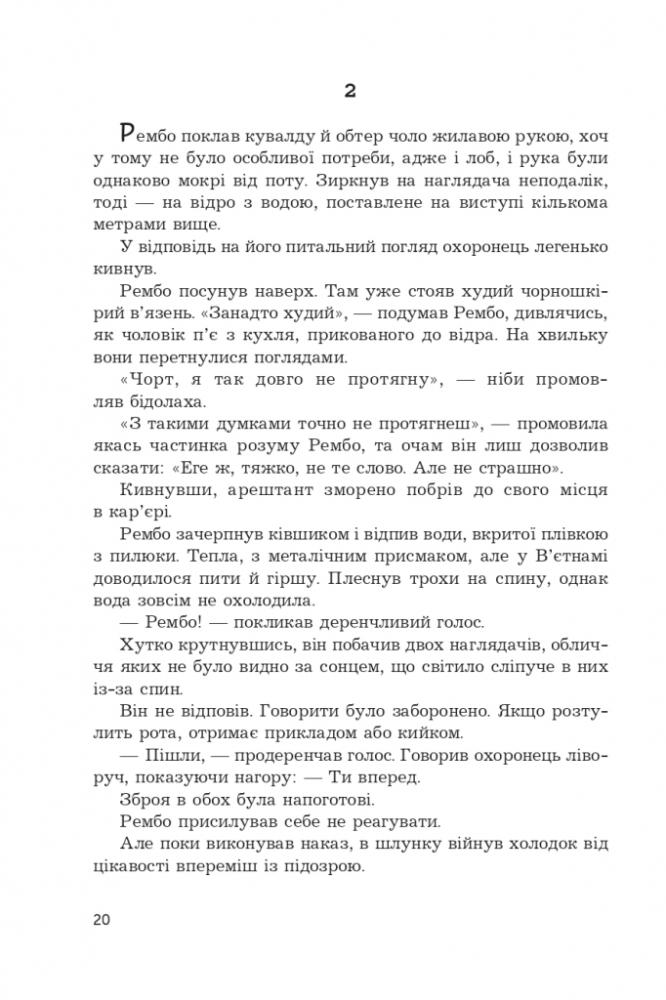 2

Рембо поклав кувалду й обтер чоло жилавою рукою, хоч у тому не було особливої потреби, адже і лоб, і рука були однаково мокрі від поту. Зиркнув на наглядача неподалік, тоді — на відро з водою, поставлене на виступі кількома метрами вище.

У відповідь на його питальний погляд охоронець легенько кивнув.

Рембо посунув наверх. Там уже стояв худий чорношкірий в'язень. «Занадто худий», — подумав Рембо, дивлячись, як чоловік п'є з кухля, прикованого до відра. На хвильку вони перетнулися поглядами.

«Чорт, я так довго не протягну», — ніби промовляв бідолаха.

«З такими думками точно не протягнеш», — промовила якась частинка розуму Рембо, та очам він лиш дозволив сказати: «Еге ж, тяжко, не те слово. Але не страшно».

Кивнувши, арештант зморено побрів до свого місця в кар'єрі.

Рембо зачерпнув ківшиком і відпив води, вкритої плівкою з пилюки. Тепла, з металічним присмаком, але у В'єтнамі доводилося пити й гіршу. Плеснув трохи на спину, однак вода зовсім не охолодила.

— Рембо! — покликав деренчливий голос.

Хутко крутнувшись, він побачив двох наглядачів, обличчя яких не було видно за сонцем, що світило сліпуче в них із-за спин.

Він не відповів. Говорити було заборонено. Якщо розтулить рота, отримає прикладом або кийком.

— Пішли, — продеренчав голос. Говорив охоронець ліворуч, показуючи нагору: — Ти вперед.

Зброя в обох була напоготові.

Рембо присилував себе не реагувати.

Але поки виконував наказ, в шлунку війнув холодок від цікавості впереміш із підозрою.

20